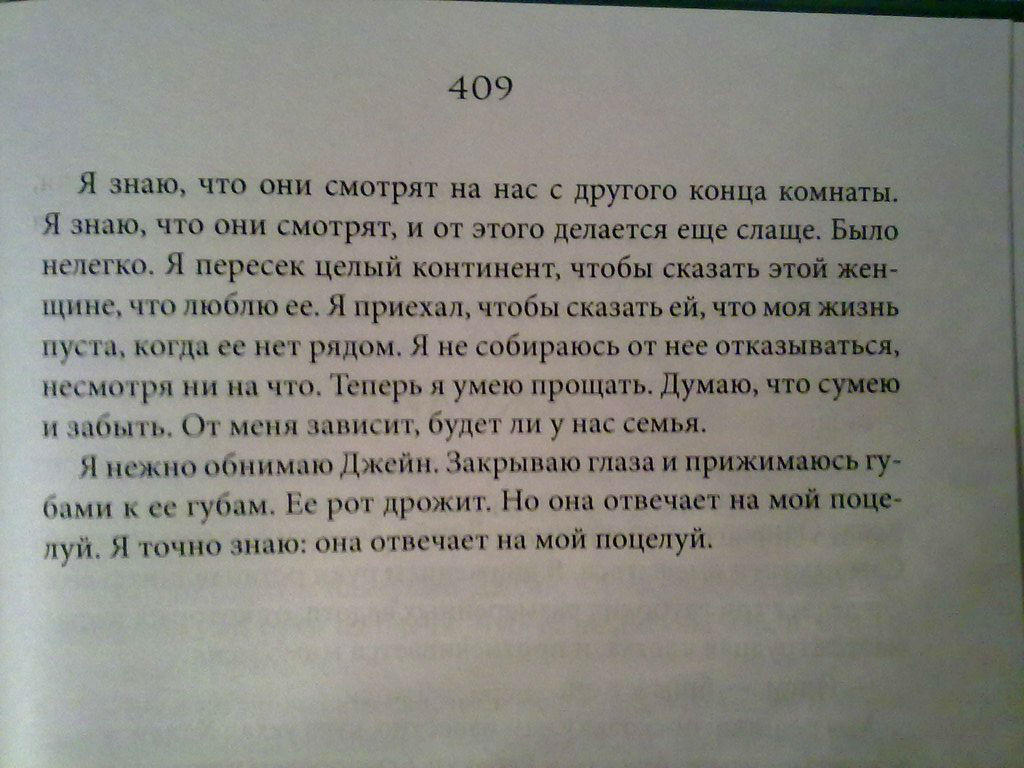 409

Я знаю, что они смотрят на нас с другого конца комнаты. Я знаю, что они смотрят, и от этого делается еще слаще. Было нелегко. Я пересек целый континент, чтобы сказать этой женщине, что люблю ее. Я приехал, чтобы сказать ей, что моя жизнь пуста, когда ее нет рядом. Я не собираюсь от нее отказываться, несмотря ни на что. Теперь я умею прощать. Думаю, что сумею и забыть. От меня зависит, будет ли у нас семья.

Я нежно обнимаю Джейн. Закрываю глаза и прижимаюсь губами к ее губам. Ее рот дрожит. Но она отвечает на мой поцелуй. Я точно знаю: она отвечает на мой поцелуй.